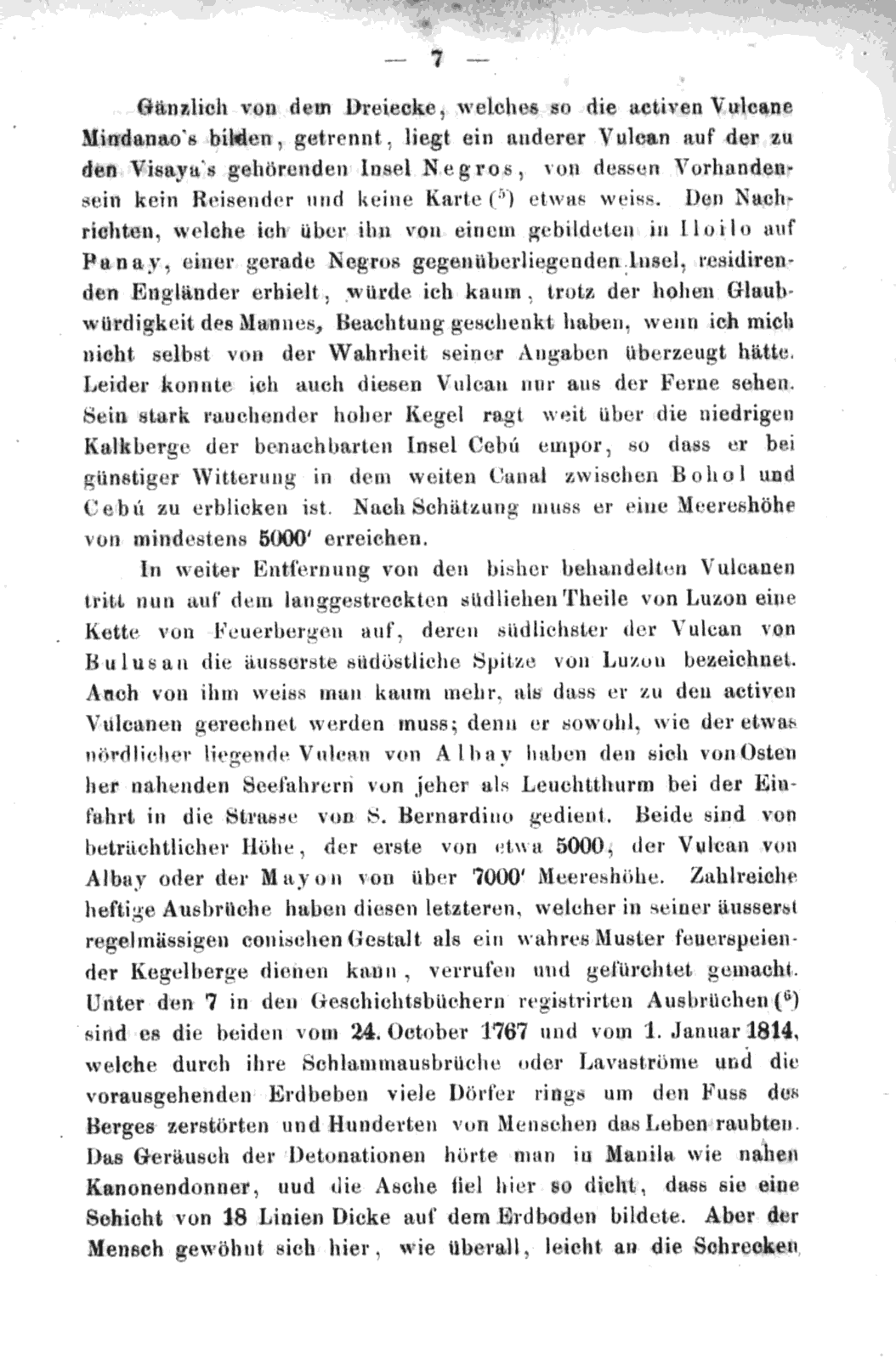 — 7 —

Gänzlich von dem Dreiecke, welches so die activen Vulcane Mindanao's bilden, getrennt, liegt ein anderer Vulcan auf der zu den Visaya's gehörenden Insel Negros, von dessen Vorhandensein kein Reisender und keine Karte ($^5$) etwas weiss. Den Nachrichten, welche ich über ihn von einem gebildeten in Iloilo auf Panay, einer gerade Negros gegenüberliegenden Insel, residirenden Engländer erhielt, würde ich kaum, trotz der hohen Glaubwürdigkeit des Mannes, Beachtung geschenkt haben, wenn ich mich nicht selbst von der Wahrheit seiner Angaben überzeugt hätte. Leider konnte ich auch diesen Vulcan nur aus der Ferne sehen. Sein stark rauchender hoher Kegel ragt weit über die niedrigen Kalkberge der benachbarten Insel Cebú empor, so dass er bei günstiger Witterung in dem weiten Canal zwischen Bohol und Cebú zu erblicken ist. Nach Schätzung muss er eine Meereshöhe von mindestens 5000′ erreichen.

In weiter Entfernung von den bisher behandelten Vulcanen tritt nun auf dem langgestreckten südlichen Theile von Luzon eine Kette von Feuerbergen auf, deren südlichster der Vulcan von Bulusan die äusserste südöstliche Spitze von Luzon bezeichnet. Auch von ihm weiss man kaum mehr, als dass er zu den activen Vulcanen gerechnet werden muss; denn er sowohl, wie der etwas nördlicher liegende Vulcan von Albay haben den sich von Osten her nahenden Seefahrern von jeher als Leuchtthurm bei der Einfahrt in die Strasse von S. Bernardino gedient. Beide sind von beträchtlicher Höhe, der erste von etwa 5000, der Vulcan von Albay oder der Mayon von über 7000′ Meereshöhe. Zahlreiche heftige Ausbrüche haben diesen letzteren, welcher in seiner äusserst regelmässigen conischen Gestalt als ein wahres Muster feuerspeiender Kegelberge dienen kann, verrufen und gefürchtet gemacht. Unter den 7 in den Geschichtsbüchern registrirten Ausbrüchen ($^6$) sind es die beiden vom 24. October 1767 und vom 1. Januar 1814, welche durch ihre Schlammausbrüche oder Lavaströme und die vorausgehenden Erdbeben viele Dörfer rings um den Fuss des Berges zerstörten und Hunderten von Menschen das Leben raubten. Das Geräusch der Detonationen hörte man in Manila wie nahen Kanonendonner, uud die Asche fiel hier so dicht, dass sie eine Schicht von 18 Linien Dicke auf dem Erdboden bildete. Aber der Mensch gewöhnt sich hier, wie überall, leicht an die Schrecken